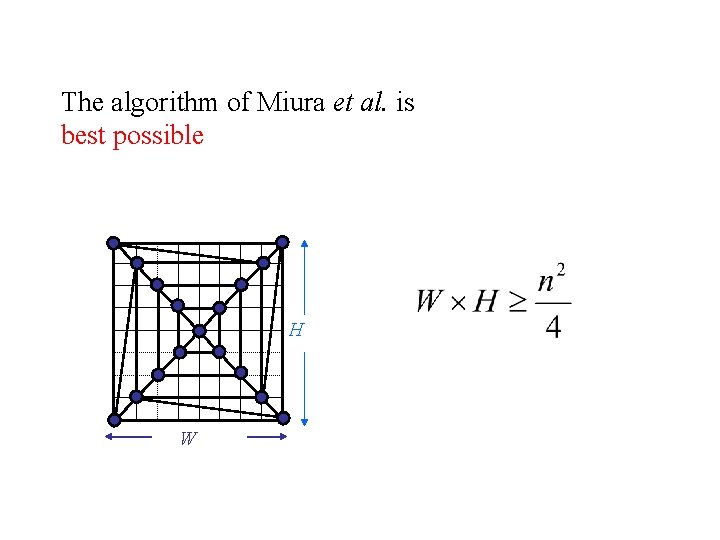 The algorithm of Miura et al. is best possible

H

W

$W \times H \geq \frac{n^2}{4}$